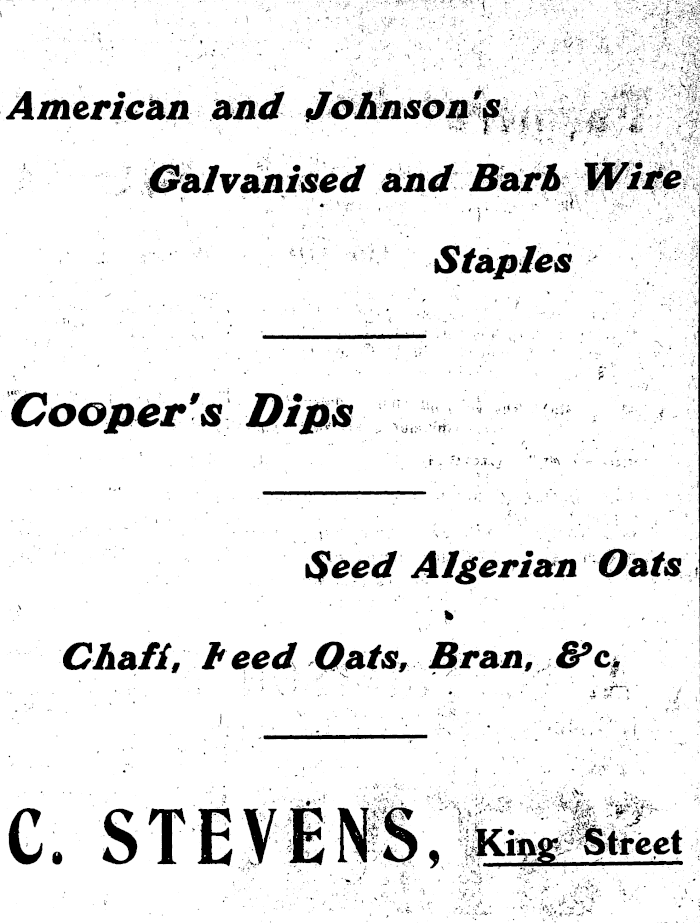 American and Johnson's

Galvanised and Barb Wire

Staples

Cooper's Dips

Seed Algerian Oats

Chaff, Feed Oats, Bran, &c.

C. STEVENS, King Street